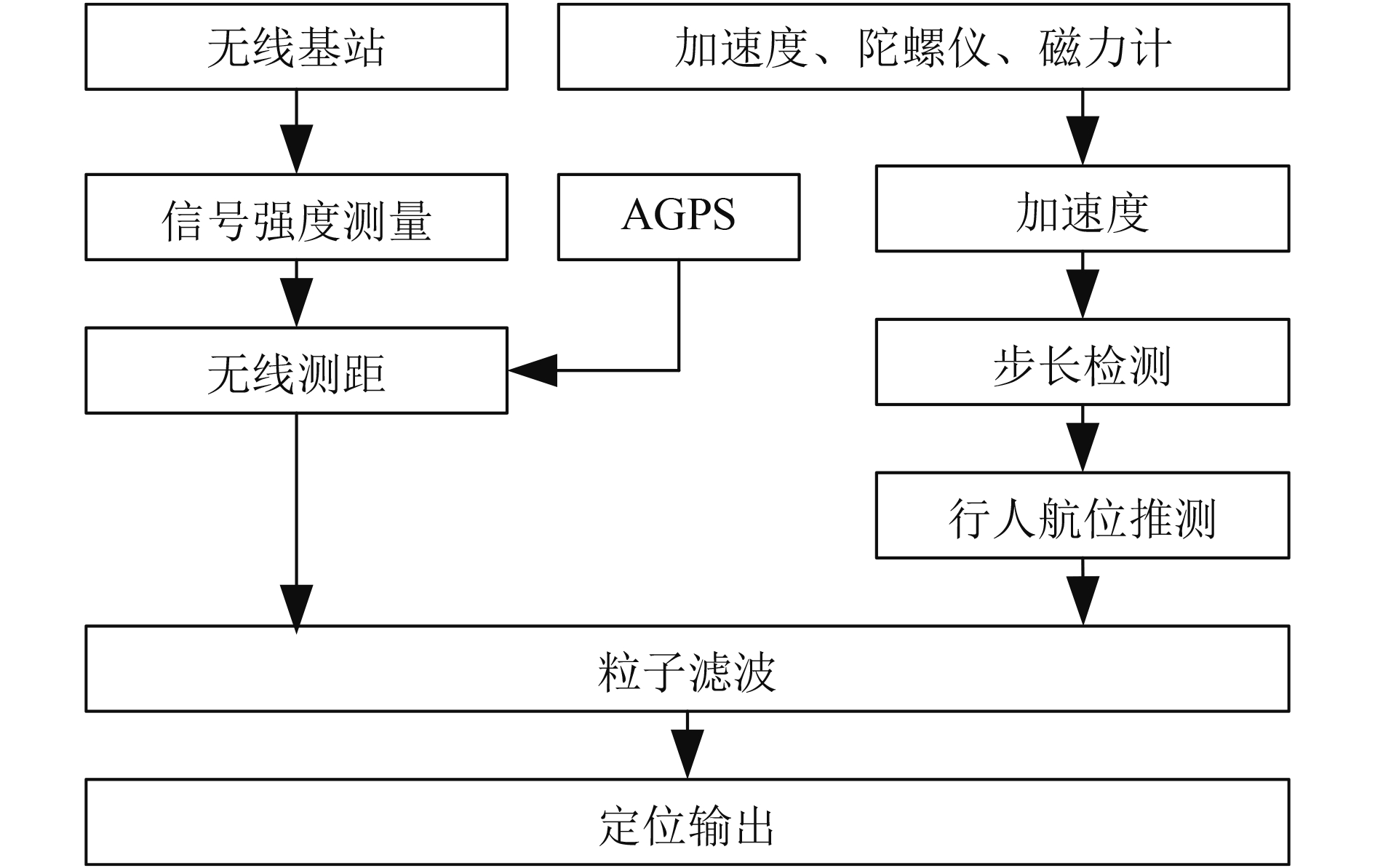 无线基站

加速度、陀螺仪、磁力计

信号强度测量

AGPS

加速度

无线测距

步长检测

行人航位推测

粒子滤波

定位输出